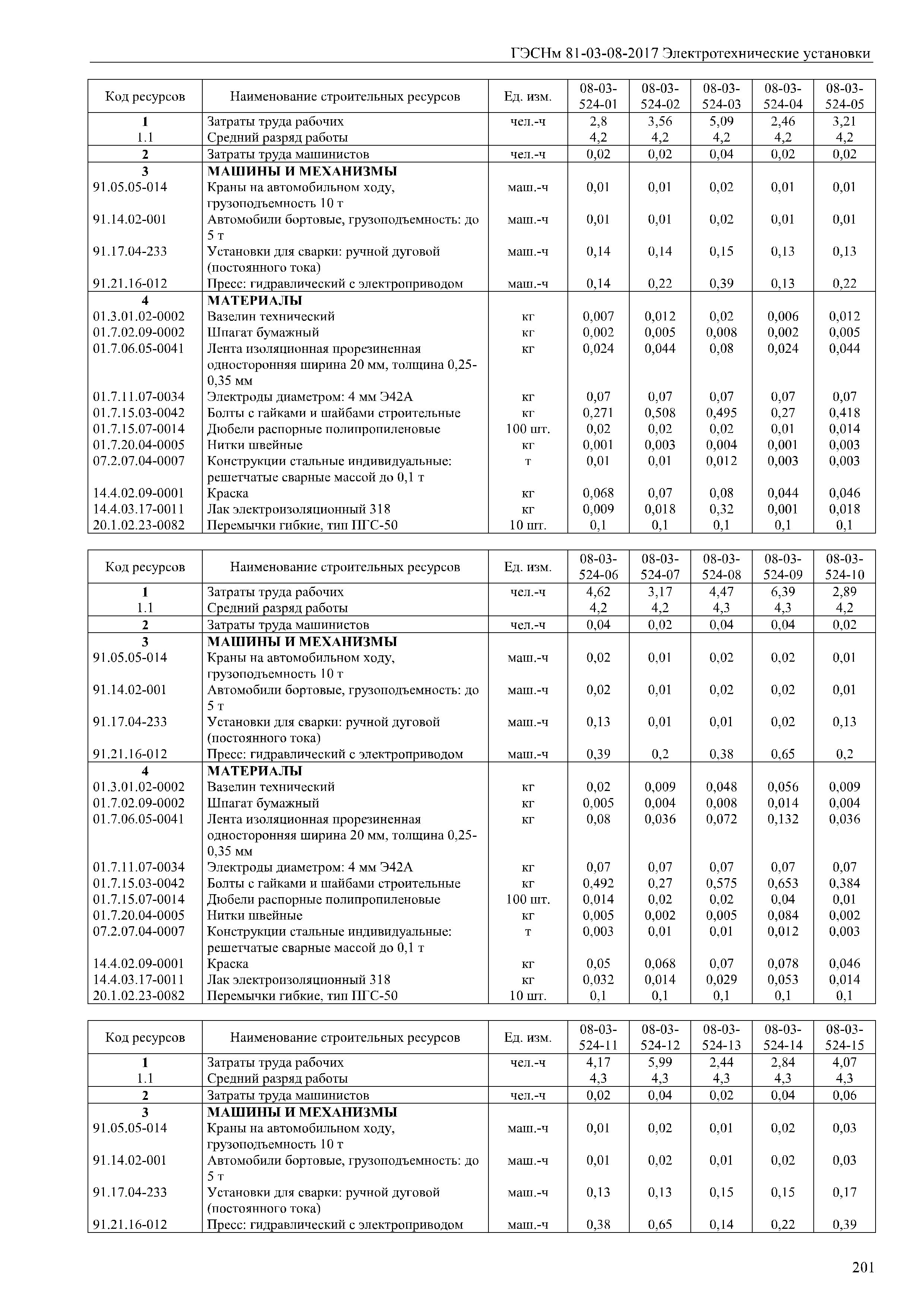 ГЭСНм 81-03-08-2017 Электротехнические установки

| Код ресурсов | Наименование строительных ресурсов | Ед. изм. | 08-03-524-01 | 08-03-524-02 | 08-03-524-03 | 08-03-524-04 | 08-03-524-05 |
|---|---|---|---|---|---|---|---|
| 1 | Затраты труда рабочих | чел.-ч | 2,8 | 3,56 | 5,09 | 2,46 | 3,21 |
| 1.1 | Средний разряд работы | | 4,2 | 4,2 | 4,2 | 4,2 | 4,2 |
| 2 | Затраты труда машинистов | чел.-ч | 0,02 | 0,02 | 0,04 | 0,02 | 0,02 |
| 3 | МАШИНЫ И МЕХАНИЗМЫ | | | | | | |
| 91.05.05-014 | Краны на автомобильном ходу, грузоподъемность 10 т | маш.-ч | 0,01 | 0,01 | 0,02 | 0,01 | 0,01 |
| 91.14.02-001 | Автомобили бортовые, грузоподъемность: до 5 т | маш.-ч | 0,01 | 0,01 | 0,02 | 0,01 | 0,01 |
| 91.17.04-233 | Установки для сварки: ручной дуговой (постоянного тока) | маш.-ч | 0,14 | 0,14 | 0,15 | 0,13 | 0,13 |
| 91.21.16-012 | Пресс: гидравлический с электроприводом | маш.-ч | 0,14 | 0,22 | 0,39 | 0,13 | 0,22 |
| 4 | МАТЕРИАЛЫ | | | | | | |
| 01.3.01.02-0002 | Вазелин технический | кг | 0,007 | 0,012 | 0,02 | 0,006 | 0,012 |
| 01.7.02.09-0002 | Шпагат бумажный | кг | 0,002 | 0,005 | 0,008 | 0,002 | 0,005 |
| 01.7.06.05-0041 | Лента изоляционная прорезиненная односторонняя ширина 20 мм, толщина 0,25-0,35 мм | кг | 0,024 | 0,044 | 0,08 | 0,024 | 0,044 |
| 01.7.11.07-0034 | Электроды диаметром: 4 мм Э42А | кг | 0,07 | 0,07 | 0,07 | 0,07 | 0,07 |
| 01.7.15.03-0042 | Болты с гайками и шайбами строительные | кг | 0,271 | 0,508 | 0,495 | 0,27 | 0,418 |
| 01.7.15.07-0014 | Дюбели распорные полипропиленовые | 100 шт. | 0,02 | 0,02 | 0,02 | 0,01 | 0,014 |
| 01.7.20.04-0005 | Нитки швейные | кг | 0,001 | 0,003 | 0,004 | 0,001 | 0,003 |
| 07.2.07.04-0007 | Конструкции стальные индивидуальные: решетчатые сварные массой до 0,1 т | т | 0,01 | 0,01 | 0,012 | 0,003 | 0,003 |
| 14.4.02.09-0001 | Краска | кг | 0,068 | 0,07 | 0,08 | 0,044 | 0,046 |
| 14.4.03.17-0011 | Лак электроизоляционный 318 | кг | 0,009 | 0,018 | 0,32 | 0,001 | 0,018 |
| 20.1.02.23-0082 | Перемычки гибкие, тип ПГС-50 | 10 шт. | 0,1 | 0,1 | 0,1 | 0,1 | 0,1 |

| Код ресурсов | Наименование строительных ресурсов | Ед. изм. | 08-03-524-06 | 08-03-524-07 | 08-03-524-08 | 08-03-524-09 | 08-03-524-10 |
|---|---|---|---|---|---|---|---|
| 1 | Затраты труда рабочих | чел.-ч | 4,62 | 3,17 | 4,47 | 6,39 | 2,89 |
| 1.1 | Средний разряд работы | | 4,2 | 4,2 | 4,3 | 4,3 | 4,2 |
| 2 | Затраты труда машинистов | чел.-ч | 0,04 | 0,02 | 0,04 | 0,04 | 0,02 |
| 3 | МАШИНЫ И МЕХАНИЗМЫ | | | | | | |
| 91.05.05-014 | Краны на автомобильном ходу, грузоподъемность 10 т | маш.-ч | 0,02 | 0,01 | 0,02 | 0,02 | 0,01 |
| 91.14.02-001 | Автомобили бортовые, грузоподъемность: до 5 т | маш.-ч | 0,02 | 0,01 | 0,02 | 0,02 | 0,01 |
| 91.17.04-233 | Установки для сварки: ручной дуговой (постоянного тока) | маш.-ч | 0,13 | 0,01 | 0,01 | 0,02 | 0,13 |
| 91.21.16-012 | Пресс: гидравлический с электроприводом | маш.-ч | 0,39 | 0,2 | 0,38 | 0,65 | 0,2 |
| 4 | МАТЕРИАЛЫ | | | | | | |
| 01.3.01.02-0002 | Вазелин технический | кг | 0,02 | 0,009 | 0,048 | 0,056 | 0,009 |
| 01.7.02.09-0002 | Шпагат бумажный | кг | 0,005 | 0,004 | 0,008 | 0,014 | 0,004 |
| 01.7.06.05-0041 | Лента изоляционная прорезиненная односторонняя ширина 20 мм, толщина 0,25-0,35 мм | кг | 0,08 | 0,036 | 0,072 | 0,132 | 0,036 |
| 01.7.11.07-0034 | Электроды диаметром: 4 мм Э42А | кг | 0,07 | 0,07 | 0,07 | 0,07 | 0,07 |
| 01.7.15.03-0042 | Болты с гайками и шайбами строительные | кг | 0,492 | 0,27 | 0,575 | 0,653 | 0,384 |
| 01.7.15.07-0014 | Дюбели распорные полипропиленовые | 100 шт. | 0,014 | 0,02 | 0,02 | 0,04 | 0,01 |
| 01.7.20.04-0005 | Нитки швейные | кг | 0,005 | 0,002 | 0,005 | 0,084 | 0,002 |
| 07.2.07.04-0007 | Конструкции стальные индивидуальные: решетчатые сварные массой до 0,1 т | т | 0,003 | 0,01 | 0,01 | 0,012 | 0,003 |
| 14.4.02.09-0001 | Краска | кг | 0,05 | 0,068 | 0,07 | 0,078 | 0,046 |
| 14.4.03.17-0011 | Лак электроизоляционный 318 | кг | 0,032 | 0,014 | 0,029 | 0,053 | 0,014 |
| 20.1.02.23-0082 | Перемычки гибкие, тип ПГС-50 | 10 шт. | 0,1 | 0,1 | 0,1 | 0,1 | 0,1 |

| Код ресурсов | Наименование строительных ресурсов | Ед. изм. | 08-03-524-11 | 08-03-524-12 | 08-03-524-13 | 08-03-524-14 | 08-03-524-15 |
|---|---|---|---|---|---|---|---|
| 1 | Затраты труда рабочих | чел.-ч | 4,17 | 5,99 | 2,44 | 2,84 | 4,07 |
| 1.1 | Средний разряд работы | | 4,3 | 4,3 | 4,3 | 4,3 | 4,3 |
| 2 | Затраты труда машинистов | чел.-ч | 0,02 | 0,04 | 0,02 | 0,04 | 0,06 |
| 3 | МАШИНЫ И МЕХАНИЗМЫ | | | | | | |
| 91.05.05-014 | Краны на автомобильном ходу, грузоподъемность 10 т | маш.-ч | 0,01 | 0,02 | 0,01 | 0,02 | 0,03 |
| 91.14.02-001 | Автомобили бортовые, грузоподъемность: до 5 т | маш.-ч | 0,01 | 0,02 | 0,01 | 0,02 | 0,03 |
| 91.17.04-233 | Установки для сварки: ручной дуговой (постоянного тока) | маш.-ч | 0,13 | 0,13 | 0,15 | 0,15 | 0,17 |
| 91.21.16-012 | Пресс: гидравлический с электроприводом | маш.-ч | 0,38 | 0,65 | 0,14 | 0,22 | 0,39 |

201